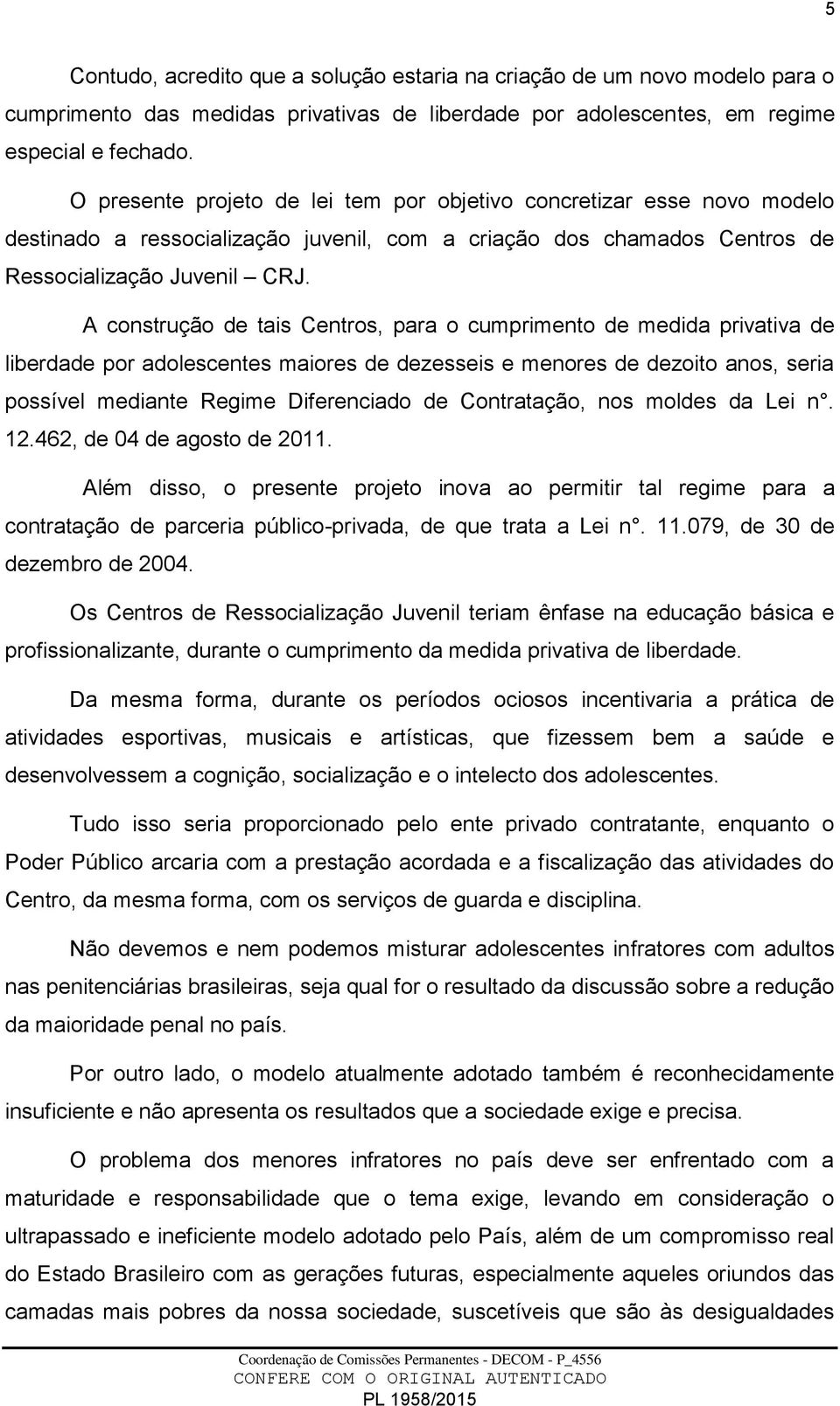 5

Contudo, acredito que a solução estaria na criação de um novo modelo para o cumprimento das medidas privativas de liberdade por adolescentes, em regime especial e fechado.

O presente projeto de lei tem por objetivo concretizar esse novo modelo destinado a ressocialização juvenil, com a criação dos chamados Centros de Ressocialização Juvenil – CRJ.

A construção de tais Centros, para o cumprimento de medida privativa de liberdade por adolescentes maiores de dezesseis e menores de dezoito anos, seria possível mediante Regime Diferenciado de Contratação, nos moldes da Lei n°. 12.462, de 04 de agosto de 2011.

Além disso, o presente projeto inova ao permitir tal regime para a contratação de parceria público-privada, de que trata a Lei n°. 11.079, de 30 de dezembro de 2004.

Os Centros de Ressocialização Juvenil teriam ênfase na educação básica e profissionalizante, durante o cumprimento da medida privativa de liberdade.

Da mesma forma, durante os períodos ociosos incentivaria a prática de atividades esportivas, musicais e artísticas, que fizessem bem a saúde e desenvolvessem a cognição, socialização e o intelecto dos adolescentes.

Tudo isso seria proporcionado pelo ente privado contratante, enquanto o Poder Público arcaria com a prestação acordada e a fiscalização das atividades do Centro, da mesma forma, com os serviços de guarda e disciplina.

Não devemos e nem podemos misturar adolescentes infratores com adultos nas penitenciárias brasileiras, seja qual for o resultado da discussão sobre a redução da maioridade penal no país.

Por outro lado, o modelo atualmente adotado também é reconhecidamente insuficiente e não apresenta os resultados que a sociedade exige e precisa.

O problema dos menores infratores no país deve ser enfrentado com a maturidade e responsabilidade que o tema exige, levando em consideração o ultrapassado e ineficiente modelo adotado pelo País, além de um compromisso real do Estado Brasileiro com as gerações futuras, especialmente aqueles oriundos das camadas mais pobres da nossa sociedade, suscetíveis que são às desigualdades

Coordenação de Comissões Permanentes - DECOM - P_4556
CONFERE COM O ORIGINAL AUTENTICADO
PL 1958/2015